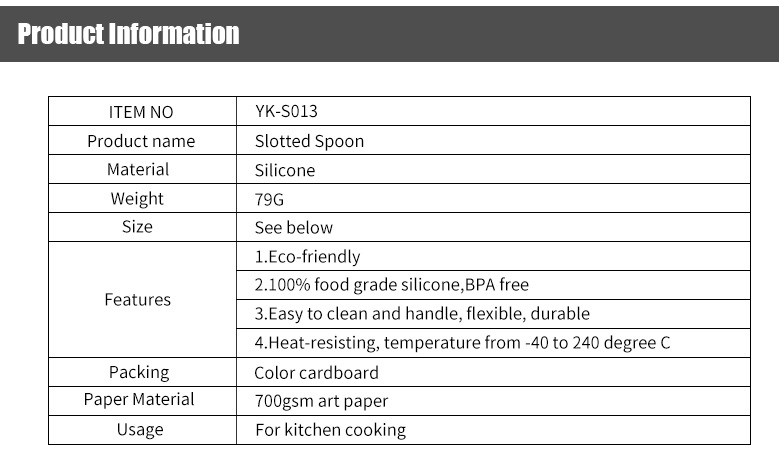 Product Information

| ITEM NO | YK-S013 |
|---|---|
| Product name | Slotted Spoon |
| Material | Silicone |
| Weight | 79G |
| Size | See below |
| Features | 1.Eco-friendly |
| | 2.100% food grade silicone,BPA free |
| | 3.Easy to clean and handle, flexible, durable |
| | 4.Heat-resisting, temperature from -40 to 240 degree C |
| Packing | Color cardboard |
| Paper Material | 700gsm art paper |
| Usage | For kitchen cooking |